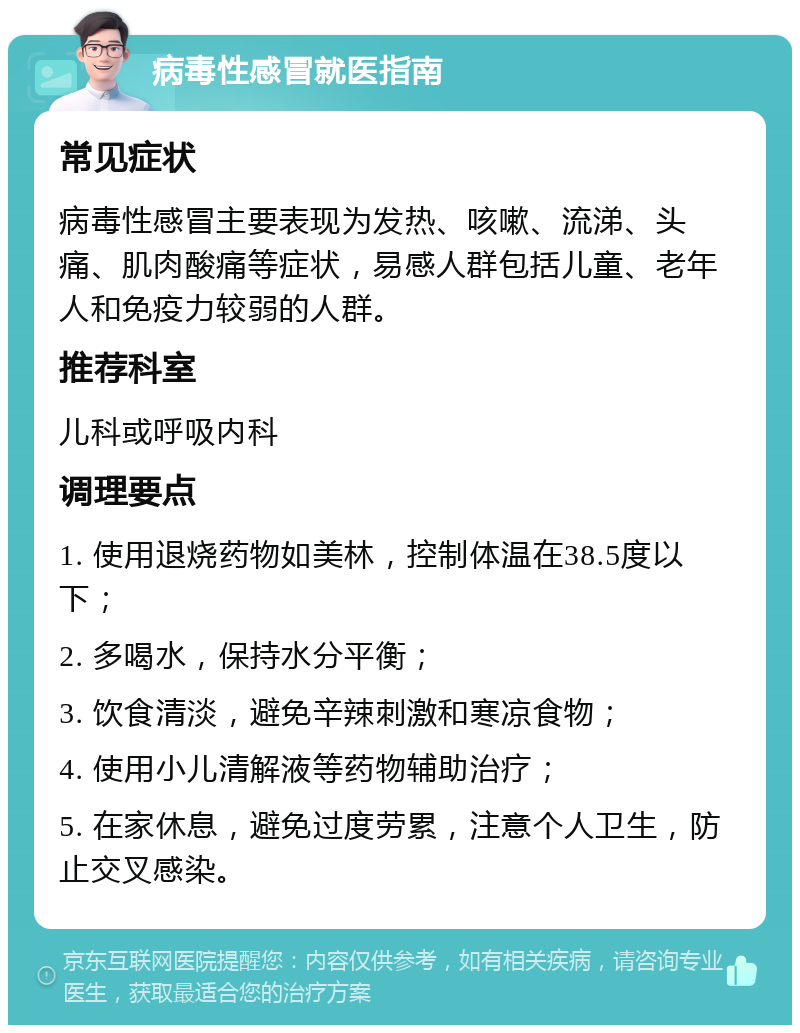 病毒性感冒就医指南

常见症状

病毒性感冒主要表现为发热、咳嗽、流涕、头痛、肌肉酸痛等症状，易感人群包括儿童、老年人和免疫力较弱的人群。

推荐科室

儿科或呼吸内科

调理要点

1. 使用退烧药物如美林，控制体温在38.5度以下；

2. 多喝水，保持水分平衡；

3. 饮食清淡，避免辛辣刺激和寒凉食物；

4. 使用小儿清解液等药物辅助治疗；

5. 在家休息，避免过度劳累，注意个人卫生，防止交叉感染。

京东互联网医院提醒您：内容仅供参考，如有相关疾病，请咨询专业医生，获取最适合您的治疗方案